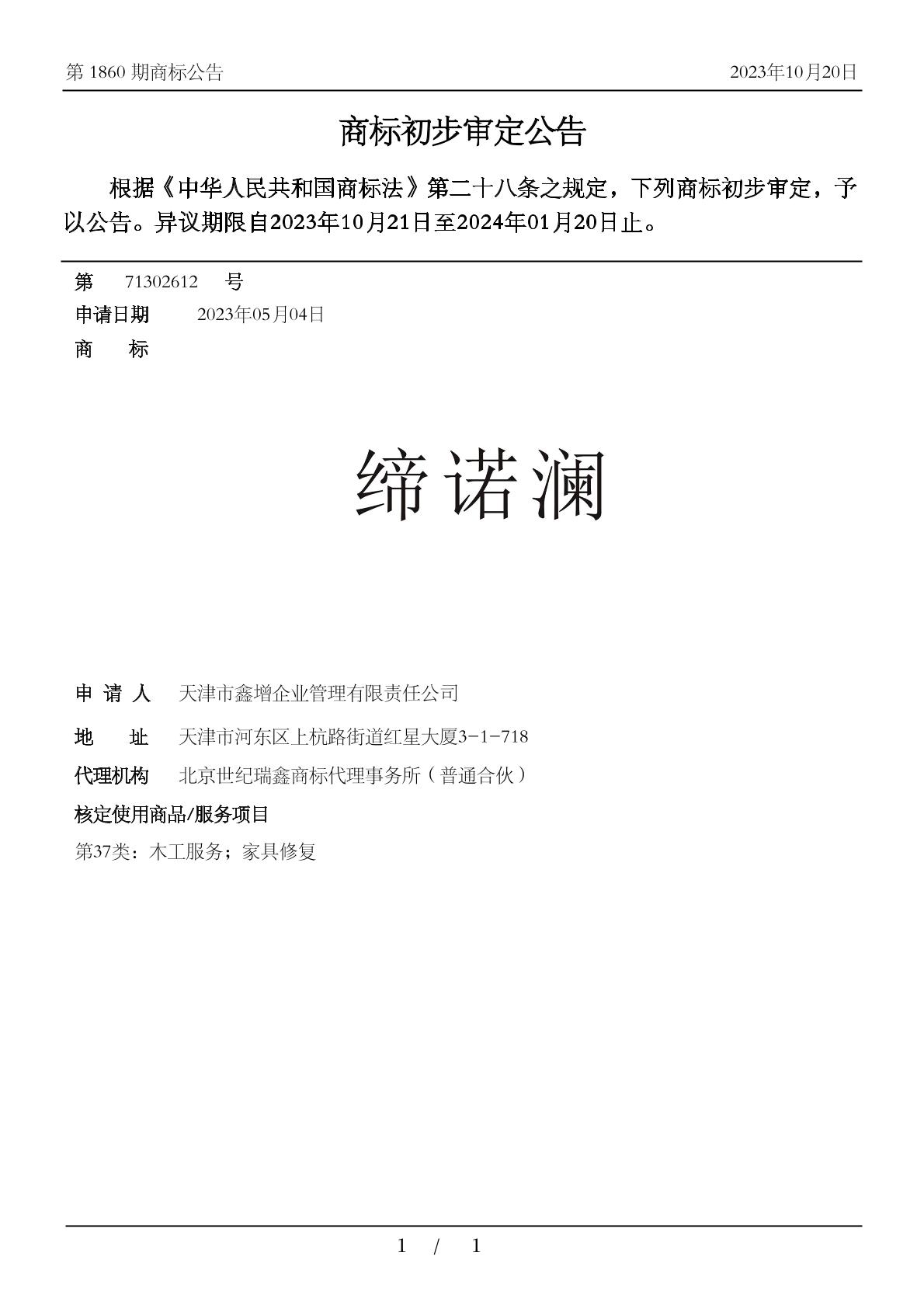 第 1860 期商标公告

2023年10月20日

商标初步审定公告

根据《中华人民共和国商标法》第二十八条之规定，下列商标初步审定，予以公告。异议期限自2023年10月21日至2024年01月20日止。

第 71302612 号

申请日期 2023年05月04日

商 标

缔诺澜

申 请 人 天津市鑫增企业管理有限责任公司

地 址 天津市河东区上杭路街道红星大厦3-1-718

代理机构 北京世纪瑞鑫商标代理事务所（普通合伙）

核定使用商品/服务项目

第37类：木工服务；家具修复

1 / 1